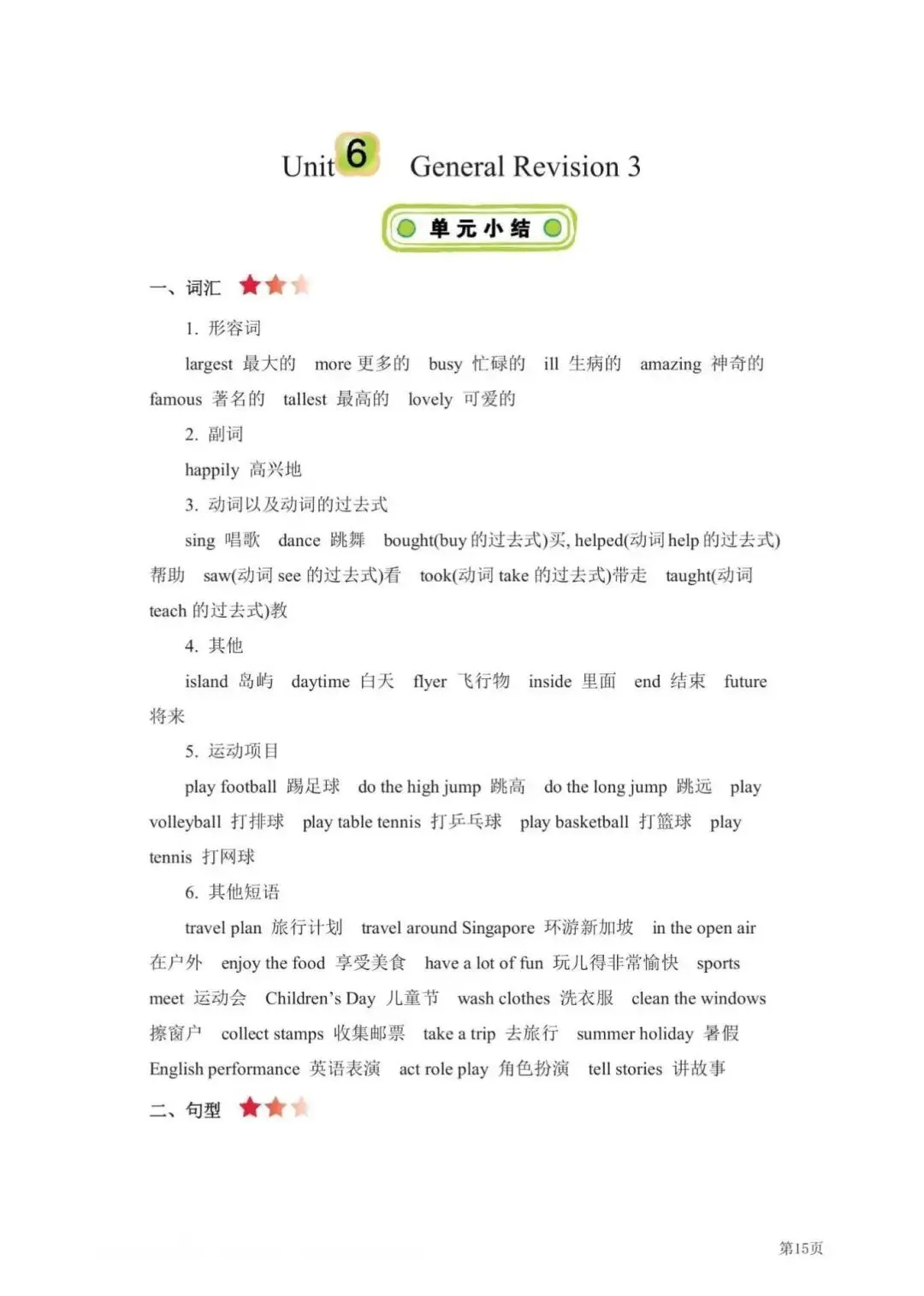 Unit 6 General Revision 3

单元小结

一、词汇

1. 形容词

largest 最大的 more 更多的 busy 忙碌的 ill 生病的 amazing 神奇的 famous 著名的 tallest 最高的 lovely 可爱的

2. 副词

happily 高兴地

3. 动词以及动词的过去式

sing 唱歌 dance 跳舞 bought(buy 的过去式)买, helped(动词 help 的过去式)帮助 saw(动词 see 的过去式)看 took(动词 take 的过去式)带走 taught(动词 teach 的过去式)教

4. 其他

island 岛屿 daytime 白天 flyer 飞行物 inside 里面 end 结束 future 将来

5. 运动项目

play football 踢足球 do the high jump 跳高 do the long jump 跳远 play volleyball 打排球 play table tennis 打乒乓球 play basketball 打篮球 play tennis 打网球

6. 其他短语

travel plan 旅行计划 travel around Singapore 环游新加坡 in the open air 在户外 enjoy the food 享受美食 have a lot of fun 玩儿得非常愉快 sports meet 运动会 Children's Day 儿童节 wash clothes 洗衣服 clean the windows 擦窗户 collect stamps 收集邮票 take a trip 去旅行 summer holiday 暑假 English performance 英语表演 act role play 角色扮演 tell stories 讲故事

二、句型

第15页